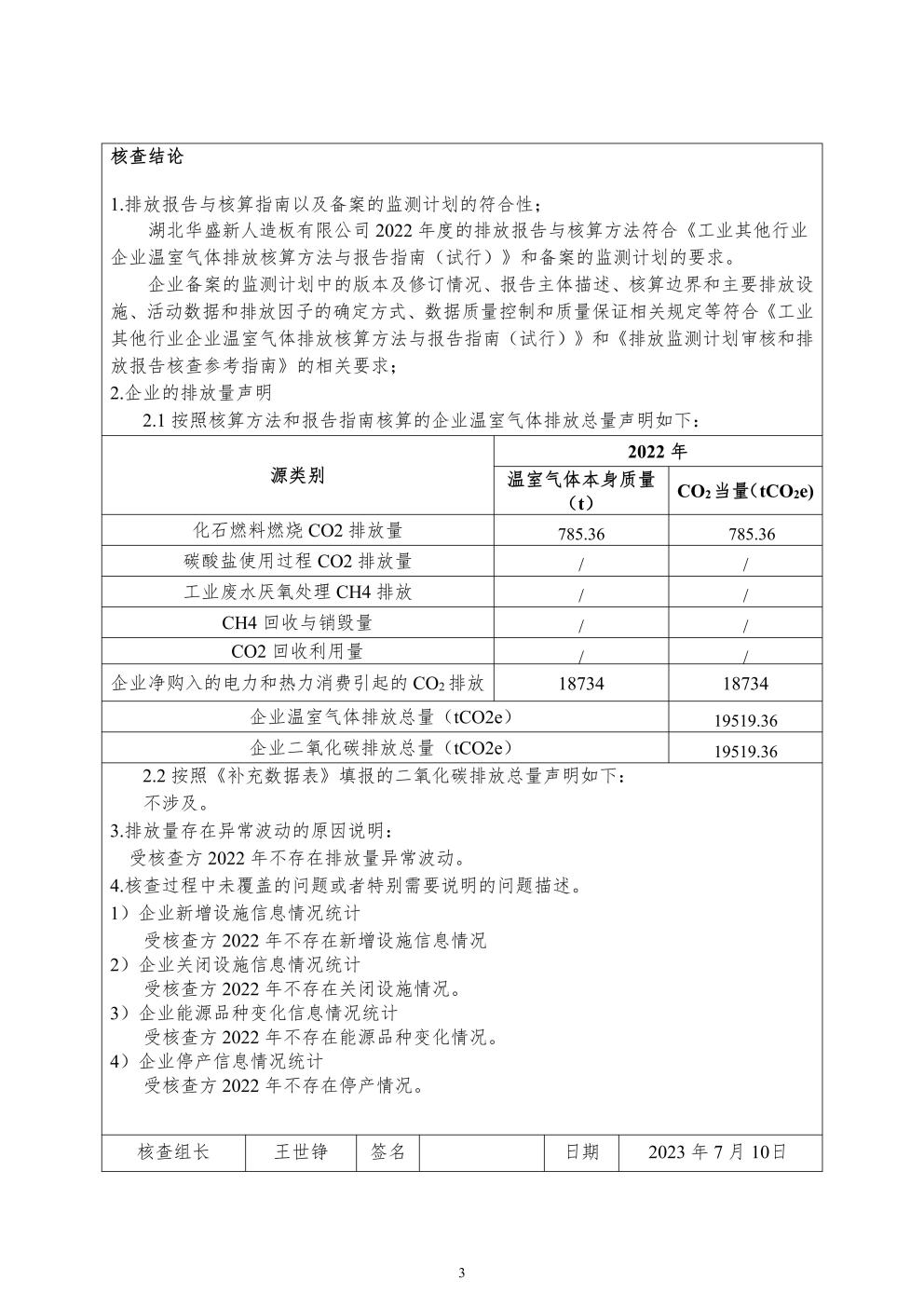 核查结论

1.排放报告与核算指南以及备案的监测计划的符合性；

湖北华盛新人造板有限公司 2022 年度的排放报告与核算方法符合《工业其他行业企业温室气体排放核算方法与报告指南（试行）》和备案的监测计划的要求。

企业备案的监测计划中的版本及修订情况、报告主体描述、核算边界和主要排放设施、活动数据和排放因子的确定方式、数据质量控制和质量保证相关规定等符合《工业其他行业企业温室气体排放核算方法与报告指南（试行）》和《排放监测计划审核和排放报告核查参考指南》的相关要求；

2.企业的排放量声明

2.1 按照核算方法和报告指南核算的企业温室气体排放总量声明如下：

| 源类别 | 2022 年 温室气体本身质量（t） | 2022 年 $CO_2$ 当量（$tCO_2e$） |
|---|---|---|
| 化石燃料燃烧 CO2 排放量 | 785.36 | 785.36 |
| 碳酸盐使用过程 CO2 排放量 | / | / |
| 工业废水厌氧处理 CH4 排放 | / | / |
| CH4 回收与销毁量 | / | / |
| CO2 回收利用量 | / | / |
| 企业净购入的电力和热力消费引起的 $CO_2$ 排放 | 18734 | 18734 |
| 企业温室气体排放总量（tCO2e） | | 19519.36 |
| 企业二氧化碳排放总量（tCO2e） | | 19519.36 |

2.2 按照《补充数据表》填报的二氧化碳排放总量声明如下：

不涉及。

3.排放量存在异常波动的原因说明：

受核查方 2022 年不存在排放量异常波动。

4.核查过程中未覆盖的问题或者特别需要说明的问题描述。

1）企业新增设施信息情况统计

受核查方 2022 年不存在新增设施信息情况

2）企业关闭设施信息情况统计

受核查方 2022 年不存在关闭设施情况。

3）企业能源品种变化信息情况统计

受核查方 2022 年不存在能源品种变化情况。

4）企业停产信息情况统计

受核查方 2022 年不存在停产情况。

| 核查组长 | 王世铮 | 签名 | | 日期 | 2023 年 7 月 10日 |
|---|---|---|---|---|---|

3